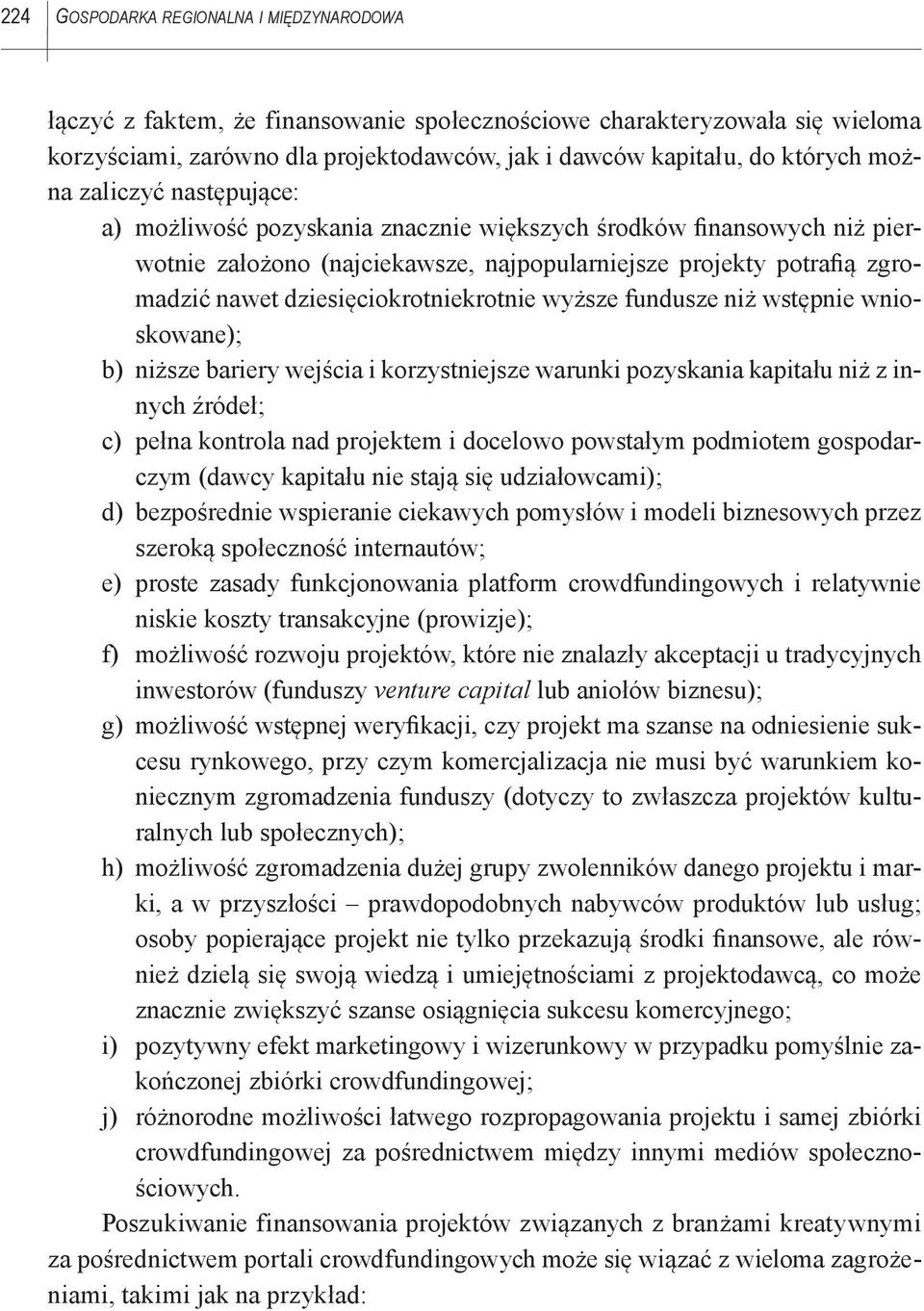 224 GOSPODARKA REGIONALNA I MIĘDZYNARODOWA

łączyć z faktem, że finansowanie społecznościowe charakteryzowała się wieloma korzyściami, zarówno dla projektodawców, jak i dawców kapitału, do których można zaliczyć następujące:

a) możliwość pozyskania znacznie większych środków finansowych niż pierwotnie założono (najciekawsze, najpopularniejsze projekty potrafią zgromadzić nawet dziesięciokrotniekrotnie wyższe fundusze niż wstępnie wnioskowane);

b) niższe bariery wejścia i korzystniejsze warunki pozyskania kapitału niż z innych źródeł;

c) pełna kontrola nad projektem i docelowo powstałym podmiotem gospodarczym (dawcy kapitału nie stają się udziałowcami);

d) bezpośrednie wspieranie ciekawych pomysłów i modeli biznesowych przez szeroką społeczność internautów;

e) proste zasady funkcjonowania platform crowdfundingowych i relatywnie niskie koszty transakcyjne (prowizje);

f) możliwość rozwoju projektów, które nie znalazły akceptacji u tradycyjnych inwestorów (funduszy venture capital lub aniołów biznesu);

g) możliwość wstępnej weryfikacji, czy projekt ma szanse na odniesienie sukcesu rynkowego, przy czym komercjalizacja nie musi być warunkiem koniecznym zgromadzenia funduszy (dotyczy to zwłaszcza projektów kulturalnych lub społecznych);

h) możliwość zgromadzenia dużej grupy zwolenników danego projektu i marki, a w przyszłości – prawdopodobnych nabywców produktów lub usług; osoby popierające projekt nie tylko przekazują środki finansowe, ale również dzielą się swoją wiedzą i umiejętnościami z projektodawcą, co może znacznie zwiększyć szanse osiągnięcia sukcesu komercyjnego;

i) pozytywny efekt marketingowy i wizerunkowy w przypadku pomyślnie zakończonej zbiórki crowdfundingowej;

j) różnorodne możliwości łatwego rozpropagowania projektu i samej zbiórki crowdfundingowej za pośrednictwem między innymi mediów społecznościowych.

Poszukiwanie finansowania projektów związanych z branżami kreatywnymi za pośrednictwem portali crowdfundingowych może się wiązać z wieloma zagrożeniami, takimi jak na przykład: